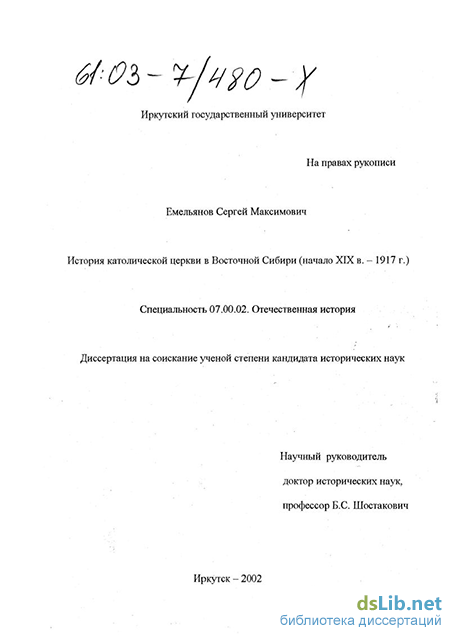 61:03-7/480-X

Иркутский государственный университет

На правах рукописи

Емельянов Сергей Максимович

История католической церкви в Восточной Сибири (начало XIX в. – 1917 г.)

Специальность 07.00.02. Отечественная история

Диссертация на соискание ученой степени кандидата исторических наук

Научный руководитель доктор исторических наук, профессор Б.С. Шостакович

Иркутск – 2002

dsLib.net
библиотека диссертаций